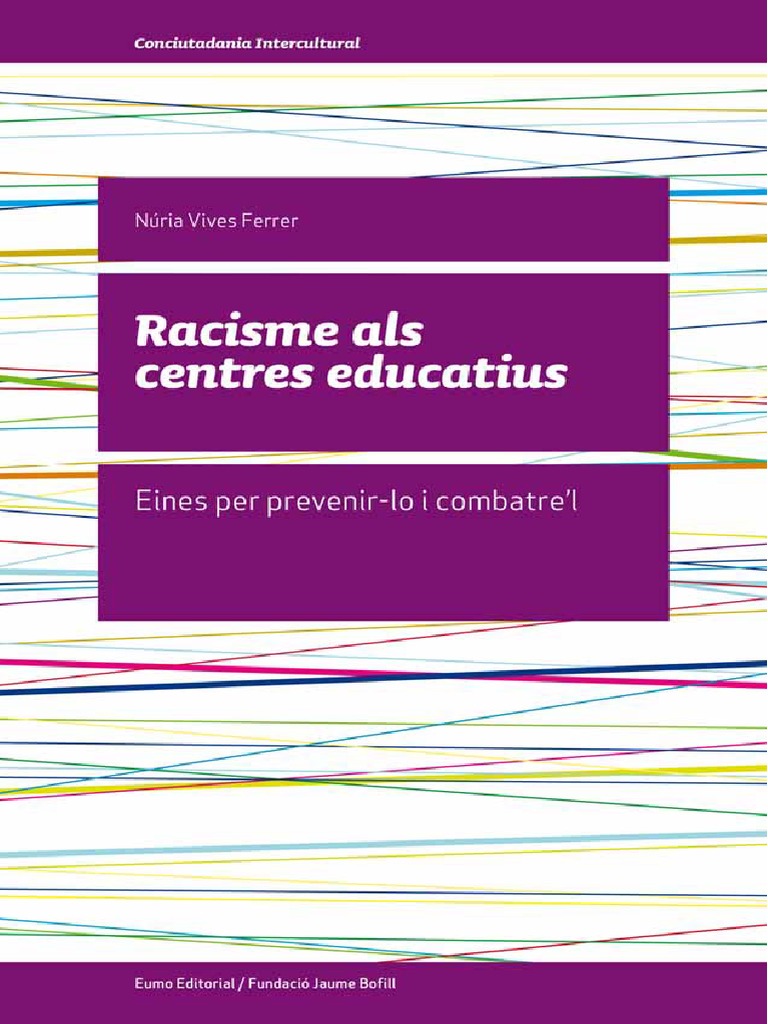 Conciutadania Intercultural

Núria Vives Ferrer

Racisme als centres educatius

Eines per prevenir-lo i combatre'l

Eumo Editorial / Fundació Jaume Bofill